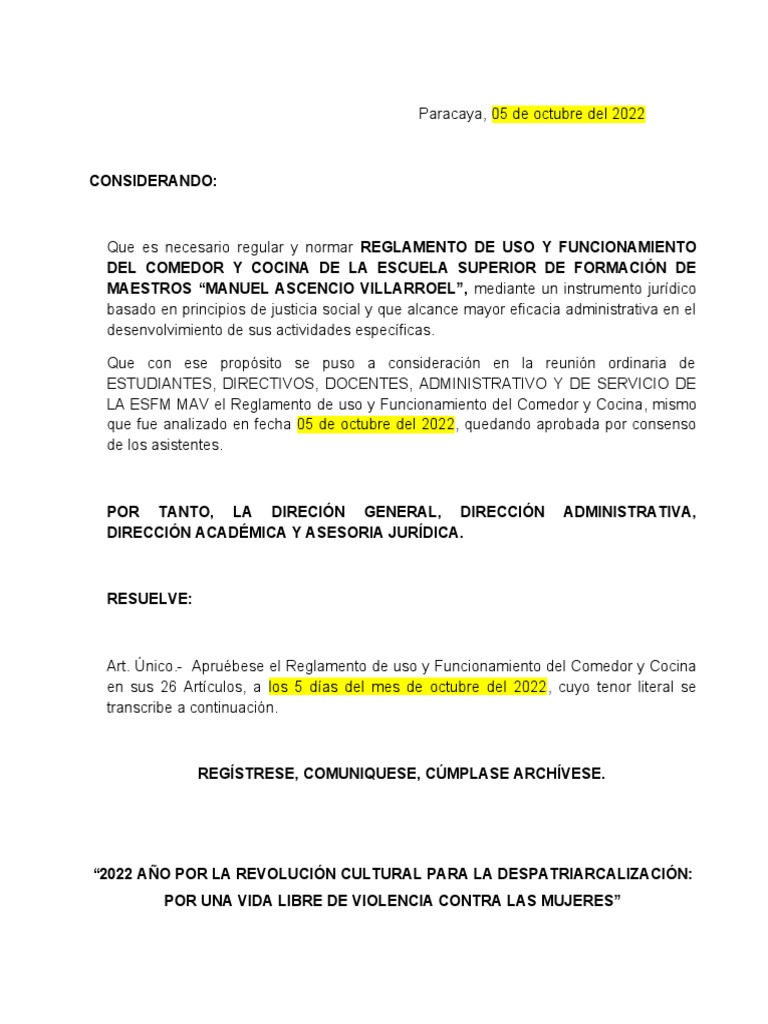 Paracaya, 05 de octubre del 2022

CONSIDERANDO:

Que es necesario regular y normar REGLAMENTO DE USO Y FUNCIONAMIENTO DEL COMEDOR Y COCINA DE LA ESCUELA SUPERIOR DE FORMACIÓN DE MAESTROS “MANUEL ASCENCIO VILLARROEL”, mediante un instrumento jurídico basado en principios de justicia social y que alcance mayor eficacia administrativa en el desenvolvimiento de sus actividades específicas.

Que con ese propósito se puso a consideración en la reunión ordinaria de ESTUDIANTES, DIRECTIVOS, DOCENTES, ADMINISTRATIVO Y DE SERVICIO DE LA ESFM MAV el Reglamento de uso y Funcionamiento del Comedor y Cocina, mismo que fue analizado en fecha 05 de octubre del 2022, quedando aprobada por consenso de los asistentes.

POR TANTO, LA DIRECIÓN GENERAL, DIRECCIÓN ADMINISTRATIVA, DIRECCIÓN ACADÉMICA Y ASESORIA JURÍDICA.

RESUELVE:

Art. Único.- Apruébese el Reglamento de uso y Funcionamiento del Comedor y Cocina en sus 26 Artículos, a los 5 días del mes de octubre del 2022, cuyo tenor literal se transcribe a continuación.

REGÍSTRESE, COMUNIQUESE, CÚMPLASE ARCHÍVESE.

“2022 AÑO POR LA REVOLUCIÓN CULTURAL PARA LA DESPATRIARCALIZACIÓN: POR UNA VIDA LIBRE DE VIOLENCIA CONTRA LAS MUJERES”